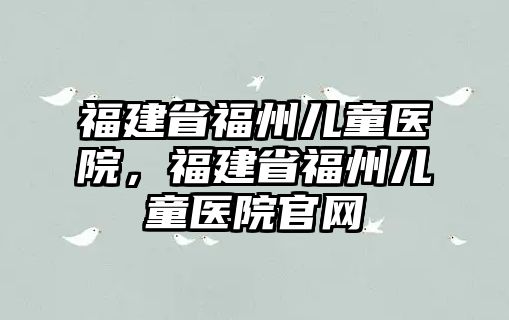 福建省福州儿童医院，福建省福州儿童医院官网